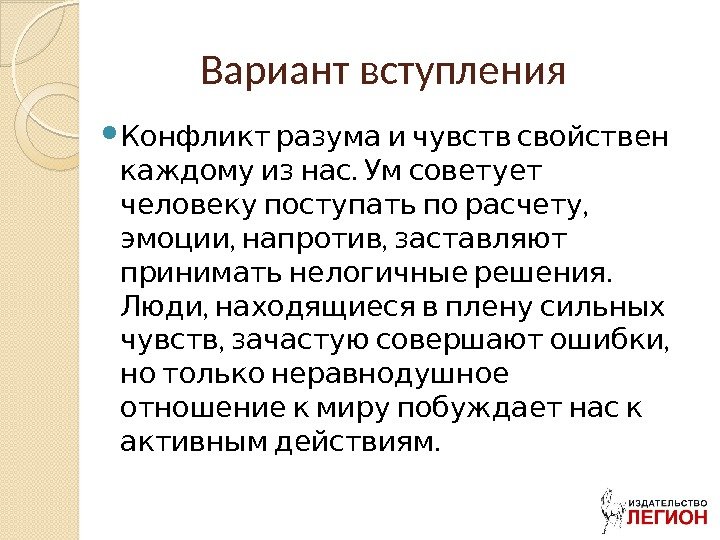 Вариант вступления

• Конфликт разума и чувств свойствен каждому из нас. Ум советует человеку поступать по расчету, эмоции, напротив, заставляют принимать нелогичные решения. Люди, находящиеся в плену сильных чувств, зачастую совершают ошибки, но только неравнодушное отношение к миру побуждает нас к активным действиям.

ИЗДАТЕЛЬСТВО
ЛЕГИОН